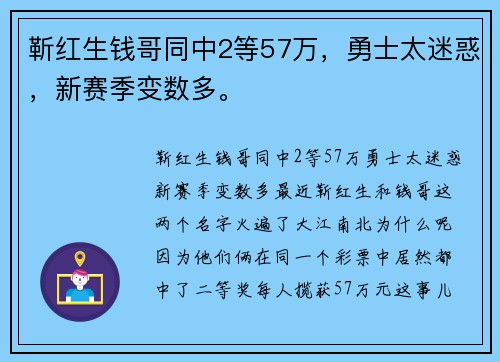 靳红生钱哥同中2等57万，勇士太迷惑，新赛季变数多。

靳红生钱哥同中2等57万勇士太迷惑新赛季变数多最近靳红生和钱哥这两个名字火遍了大江南北为什么呢因为他们俩在同一个彩票中居然都中了二等奖每人揽获57万元这事儿